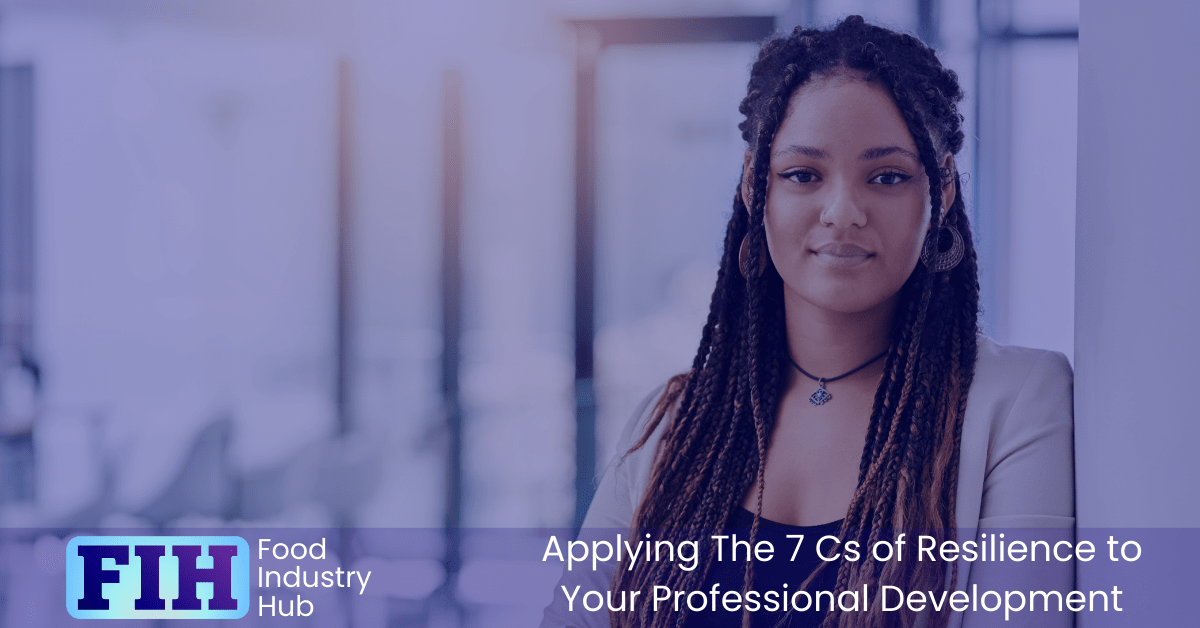 FIH Food Industry Hub

Applying The 7 Cs of Resilience to Your Professional Development